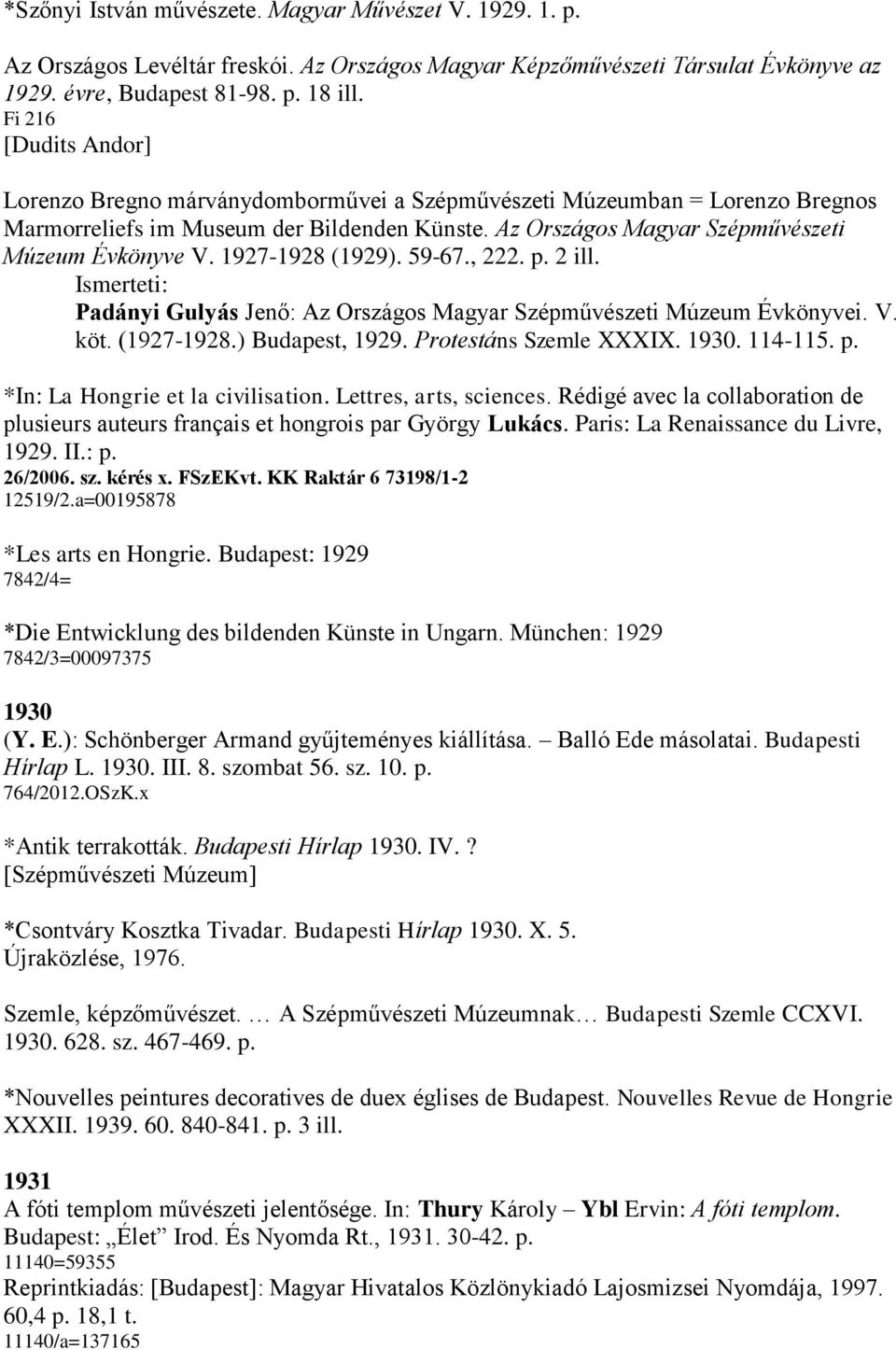 *Szőnyi István művészete. Magyar Művészet V. 1929. 1. p.

Az Országos Levéltár freskói. Az Országos Magyar Képzőművészeti Társulat Évkönyve az 1929. évre, Budapest 81-98. p. 18 ill.
Fi 216
[Dudits Andor]

Lorenzo Bregno márványdomborművei a Szépművészeti Múzeumban = Lorenzo Bregnos Marmorreliefs im Museum der Bildenden Künste. Az Országos Magyar Szépművészeti Múzeum Évkönyve V. 1927-1928 (1929). 59-67., 222. p. 2 ill.
Ismerteti:
Padányi Gulyás Jenő: Az Országos Magyar Szépművészeti Múzeum Évkönyvei. V. köt. (1927-1928.) Budapest, 1929. Protestáns Szemle XXXIX. 1930. 114-115. p.

*In: La Hongrie et la civilisation. Lettres, arts, sciences. Rédigé avec la collaboration de plusieurs auteurs français et hongrois par György Lukács. Paris: La Renaissance du Livre, 1929. II.: p.
26/2006. sz. kérés x. FSzEKvt. KK Raktár 6 73198/1-2
12519/2.a=00195878

*Les arts en Hongrie. Budapest: 1929
7842/4=

*Die Entwicklung des bildenden Künste in Ungarn. München: 1929
7842/3=00097375

1930
(Y. E.): Schönberger Armand gyűjteményes kiállítása. – Balló Ede másolatai. Budapesti Hírlap L. 1930. III. 8. szombat 56. sz. 10. p.
764/2012.OSzK.x

*Antik terrakották. Budapesti Hírlap 1930. IV. ?
[Szépművészeti Múzeum]

*Csontváry Kosztka Tivadar. Budapesti Hírlap 1930. X. 5.
Újraközlése, 1976.

Szemle, képzőművészet. … A Szépművészeti Múzeumnak… Budapesti Szemle CCXVI. 1930. 628. sz. 467-469. p.

*Nouvelles peintures decoratives de duex églises de Budapest. Nouvelles Revue de Hongrie XXXII. 1939. 60. 840-841. p. 3 ill.

1931
A fóti templom művészeti jelentősége. In: Thury Károly – Ybl Ervin: A fóti templom. Budapest: „Élet” Irod. És Nyomda Rt., 1931. 30-42. p.
11140=59355
Reprintkiadás: [Budapest]: Magyar Hivatalos Közlönykiadó Lajosmizsei Nyomdája, 1997. 60,4 p. 18,1 t.
11140/a=137165